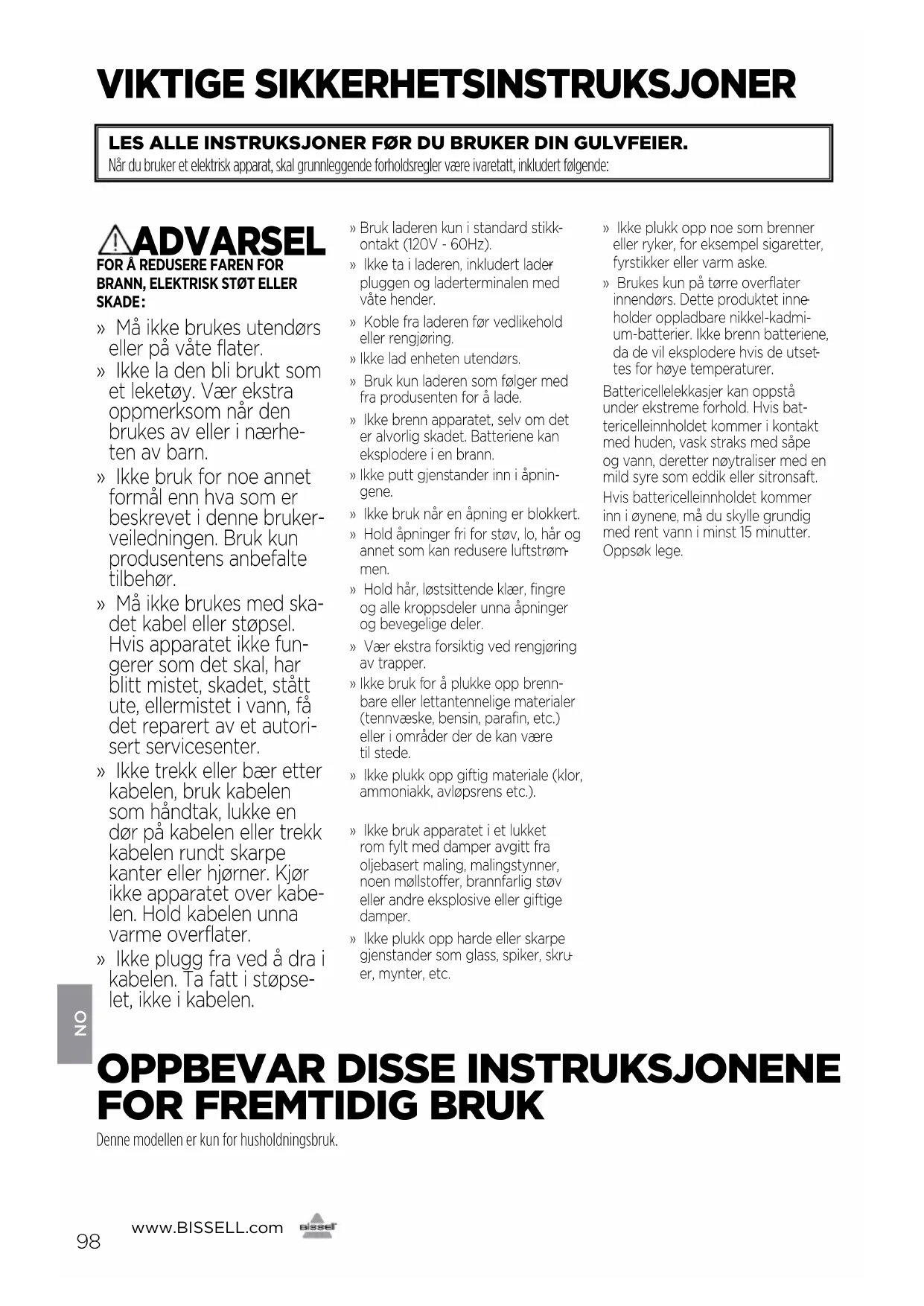 VIKTIGE SIKKERHETSINSTRUKSJONER

LES ALLE INSTRUKSJONER FØR DU BRUKER DIN GULVFEIER.
Når du bruker et elektrisk apparat, skal grunnleggende forholdsregler være ivaretatt, inkludert følgende:

ADVARSEL
FOR Å REDUSERE FAREN FOR BRANN, ELEKTRISK STØT ELLER SKADE:

» Må ikke brukes utendørs eller på våte flater.
» Ikke la den bli brukt som et leketøy. Vær ekstra oppmerksom når den brukes av eller i nærheten av barn.
» Ikke bruk for noe annet formål enn hva som er beskrevet i denne brukerveiledningen. Bruk kun produsentens anbefalte tilbehør.
» Må ikke brukes med skadet kabel eller støpsel. Hvis apparatet ikke fungerer som det skal, har blitt mistet, skadet, stått ute, ellermistet i vann, få det reparert av et autorisert servicesenter.
» Ikke trekk eller bær etter kabelen, bruk kabelen som håndtak, lukke en dør på kabelen eller trekk kabelen rundt skarpe kanter eller hjørner. Kjør ikke apparatet over kabelen. Hold kabelen unna varme overflater.
» Ikke plugg fra ved å dra i kabelen. Ta fatt i støpselet, ikke i kabelen.

» Bruk laderen kun i standard stikkontakt (120V - 60Hz).
» Ikke ta i laderen, inkludert laderpluggen og laderterminalen med våte hender.
» Koble fra laderen før vedlikehold eller rengjøring.
» Ikke lad enheten utendørs.
» Bruk kun laderen som følger med fra produsenten for å lade.
» Ikke brenn apparatet, selv om det er alvorlig skadet. Batteriene kan eksplodere i en brann.
» Ikke putt gjenstander inn i åpningene.
» Ikke bruk når en åpning er blokkert.
» Hold åpninger fri for støv, lo, hår og annet som kan redusere luftstrømmen.
» Hold hår, løstsittende klær, fingre og alle kroppsdeler unna åpninger og bevegelige deler.
» Vær ekstra forsiktig ved rengjøring av trapper.
» Ikke bruk for å plukke opp brennbare eller lettantennelige materialer (tennvæske, bensin, parafin, etc.) eller i områder der de kan være til stede.
» Ikke plukk opp giftig materiale (klor, ammoniakk, avløpsrens etc.).
» Ikke bruk apparatet i et lukket rom fylt med damper avgitt fra oljebasert maling, malingstynner, noen møllstoffer, brannfarlig støv eller andre eksplosive eller giftige damper.
» Ikke plukk opp harde eller skarpe gjenstander som glass, spiker, skruer, mynter, etc.

» Ikke plukk opp noe som brenner eller ryker, for eksempel sigaretter, fyrstikker eller varm aske.
» Brukes kun på tørre overflater innendørs. Dette produktet inneholder oppladbare nikkel-kadmium-batterier. Ikke brenn batteriene, da de vil eksplodere hvis de utsettes for høye temperaturer.
Battericellelekkasjer kan oppstå under ekstreme forhold. Hvis battericelleinnholdet kommer i kontakt med huden, vask straks med såpe og vann, deretter nøytraliser med en mild syre som eddik eller sitronsaft.
Hvis battericelleinnholdet kommer inn i øynene, må du skylle grundig med rent vann i minst 15 minutter. Oppsøk lege.

NO

OPPBEVAR DISSE INSTRUKSJONENE FOR FREMTIDIG BRUK
Denne modellen er kun for husholdningsbruk.

98 www.BISSELL.com BISSELL